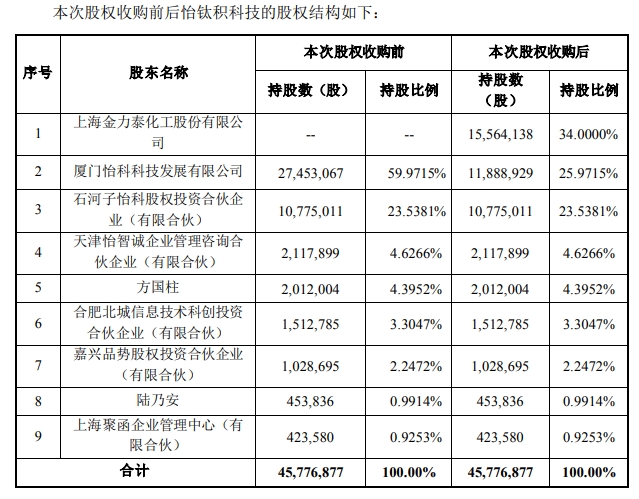 本次股权收购前后怡钛积科技的股权结构如下：

| 序号 | 股东名称 | 本次股权收购前 持股数（股） | 本次股权收购前 持股比例 | 本次股权收购后 持股数（股） | 本次股权收购后 持股比例 |
|---|---|---|---|---|---|
| 1 | 上海金力泰化工股份有限公司 | -- | -- | 15,564,138 | 34.0000% |
| 2 | 厦门怡科科技发展有限公司 | 27,453,067 | 59.9715% | 11,888,929 | 25.9715% |
| 3 | 石河子怡科股权投资合伙企业（有限合伙） | 10,775,011 | 23.5381% | 10,775,011 | 23.5381% |
| 4 | 天津怡智诚企业管理咨询合伙企业（有限合伙） | 2,117,899 | 4.6266% | 2,117,899 | 4.6266% |
| 5 | 方国柱 | 2,012,004 | 4.3952% | 2,012,004 | 4.3952% |
| 6 | 合肥北城信息技术科创投资合伙企业（有限合伙） | 1,512,785 | 3.3047% | 1,512,785 | 3.3047% |
| 7 | 嘉兴品势股权投资合伙企业（有限合伙） | 1,028,695 | 2.2472% | 1,028,695 | 2.2472% |
| 8 | 陆乃安 | 453,836 | 0.9914% | 453,836 | 0.9914% |
| 9 | 上海聚函企业管理中心（有限合伙） | 423,580 | 0.9253% | 423,580 | 0.9253% |
| 合计 | | 45,776,877 | 100.00% | 45,776,877 | 100.00% |